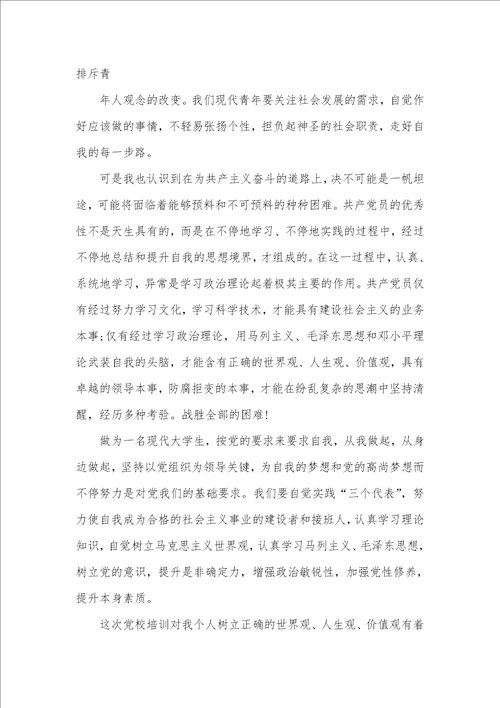 排斥青

年人观念的改变。我们现代青年要关注社会发展的需求，自觉作好应该做的事情，不轻易张扬个性，担负起神圣的社会职责，走好自我的每一步路。

可是我也认识到在为共产主义奋斗的道路上，决不可能是一帆坦途，可能将面临着能够预料和不可预料的种种困难。共产党员的优秀性不是天生具有的，而是在不停地学习、不停地实践的过程中，经过不停地总结和提升自我的思想境界，才组成的。在这一过程中，认真、系统地学习，异常是学习政治理论起着极其主要的作用。共产党员仅有经过努力学习文化，学习科学技术，才能具有建设社会主义的业务本事;仅有经过学习政治理论，用马列主义、毛泽东思想和邓小平理论武装自我的头脑，才能含有正确的世界观、人生观、价值观，具有卓越的领导本事，防腐拒变的本事，才能在纷乱复杂的思潮中坚持清醒，经历多种考验。战胜全部的困难!

做为一名现代大学生，按党的要求来要求自我，从我做起，从身边做起，坚持以党组织为领导关键，为自我的梦想和党的高尚梦想而不停努力是对党我们的基础要求。我们要自觉实践“三个代表”，努力使自我成为合格的社会主义事业的建设者和接班人，认真学习理论知识，自觉树立马克思主义世界观，认真学习马列主义、毛泽东思想，树立党的意识，提升是非确定力，增强政治敏锐性，加强党性修养，提升本身素质。

这次党校培训对我个人树立正确的世界观、人生观、价值观有着